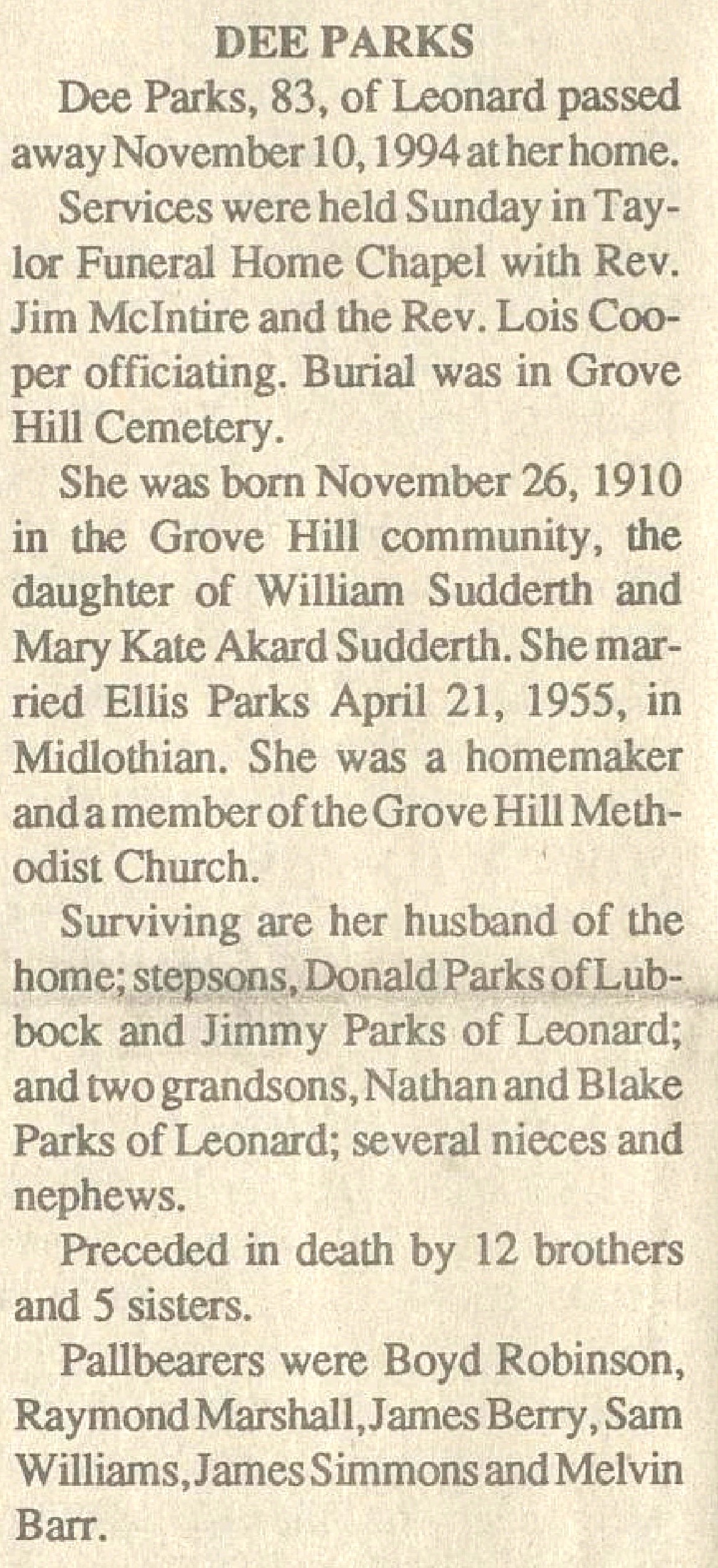 DEE PARKS

Dee Parks, 83, of Leonard passed away November 10, 1994 at her home.

Services were held Sunday in Taylor Funeral Home Chapel with Rev. Jim McIntire and the Rev. Lois Cooper officiating. Burial was in Grove Hill Cemetery.

She was born November 26, 1910 in the Grove Hill community, the daughter of William Sudderth and Mary Kate Akard Sudderth. She married Ellis Parks April 21, 1955, in Midlothian. She was a homemaker and a member of the Grove Hill Methodist Church.

Surviving are her husband of the home; stepsons, Donald Parks of Lubbock and Jimmy Parks of Leonard; and two grandsons, Nathan and Blake Parks of Leonard; several nieces and nephews.

Preceded in death by 12 brothers and 5 sisters.

Pallbearers were Boyd Robinson, Raymond Marshall, James Berry, Sam Williams, James Simmons and Melvin Barr.